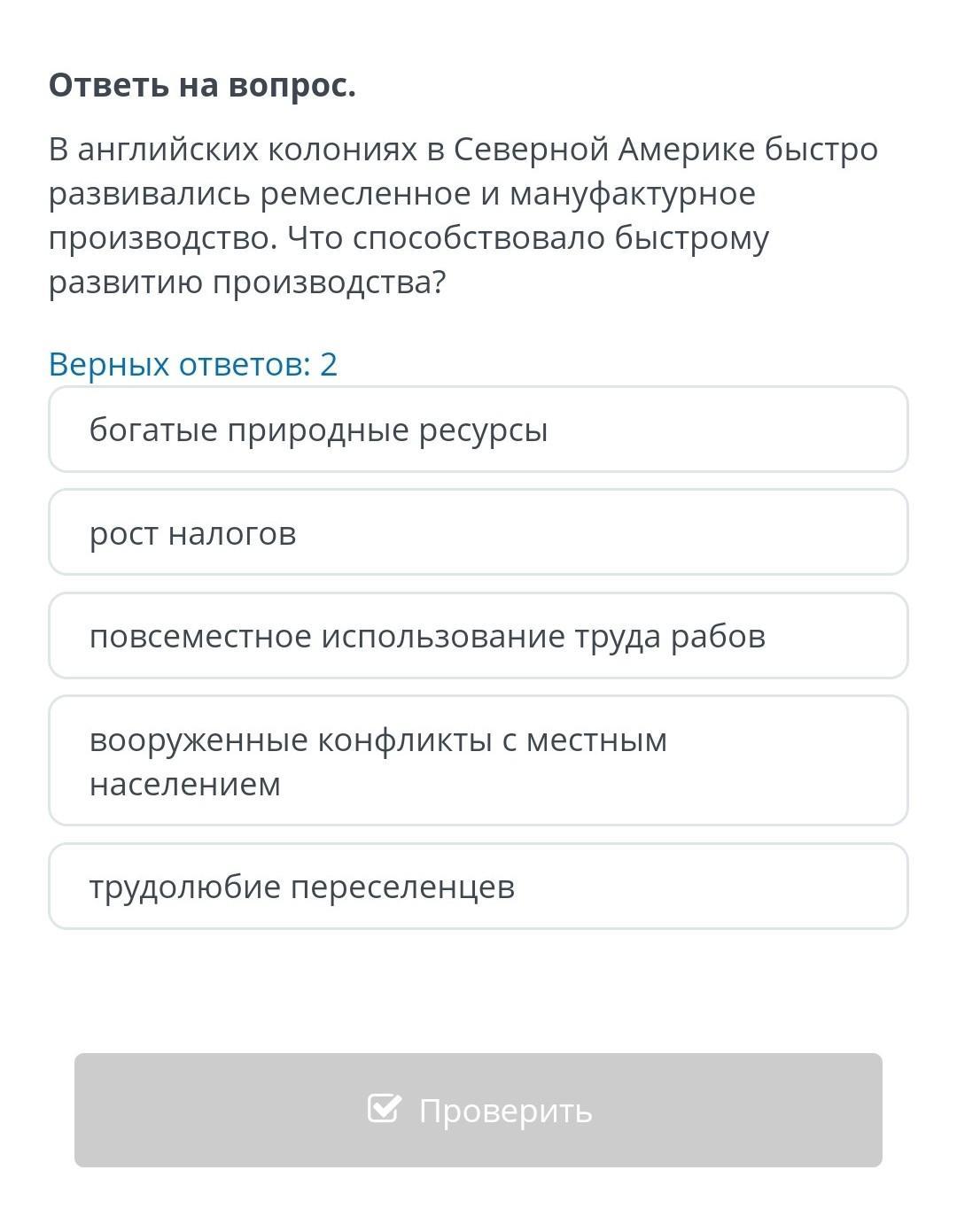 Ответь на вопрос.

В английских колониях в Северной Америке быстро развивались ремесленное и мануфактурное производство. Что способствовало быстрому развитию производства?

Верных ответов: 2

богатые природные ресурсы

рост налогов

повсеместное использование труда рабов

вооруженные конфликты с местным населением

трудолюбие переселенцев

Проверить